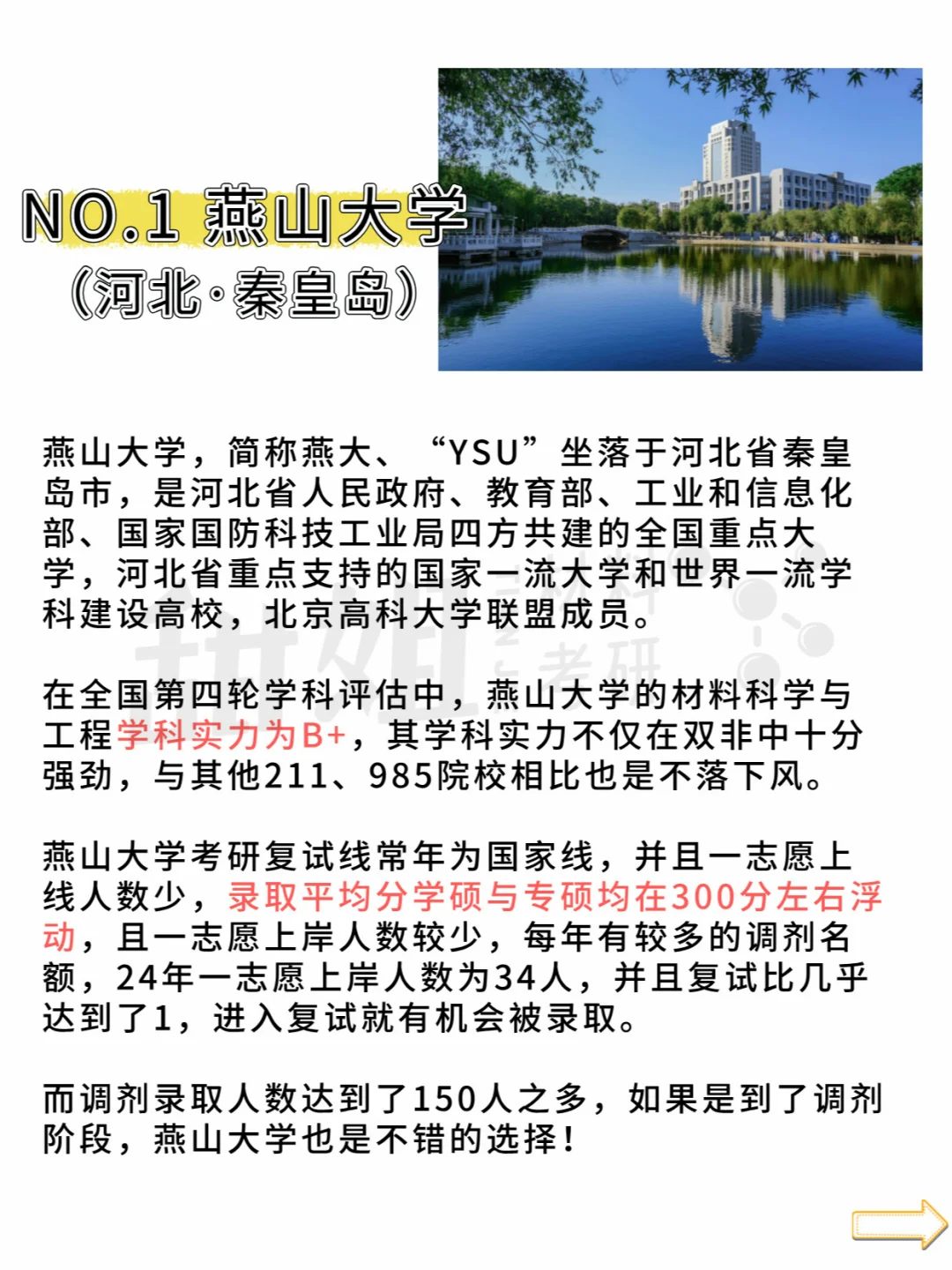 NO.1 燕山大学
(河北·秦皇岛)

燕山大学，简称燕大、“YSU”坐落于河北省秦皇岛市，是河北省人民政府、教育部、工业和信息化部、国家国防科技工业局四方共建的全国重点大学，河北省重点支持的国家一流大学和世界一流学科建设高校，北京高科大学联盟成员。

在全国第四轮学科评估中，燕山大学的材料科学与工程学科实力为B+，其学科实力不仅在双非中十分强劲，与其他211、985院校相比也是不落下风。

燕山大学考研复试线常年为国家线，并且一志愿上线人数少，录取平均分学硕与专硕均在300分左右浮动，且一志愿上岸人数较少，每年有较多的调剂名额，24年一志愿上岸人数为34人，并且复试比几乎达到了1，进入复试就有机会被录取。

而调剂录取人数达到了150人之多，如果是到了调剂阶段，燕山大学也是不错的选择！